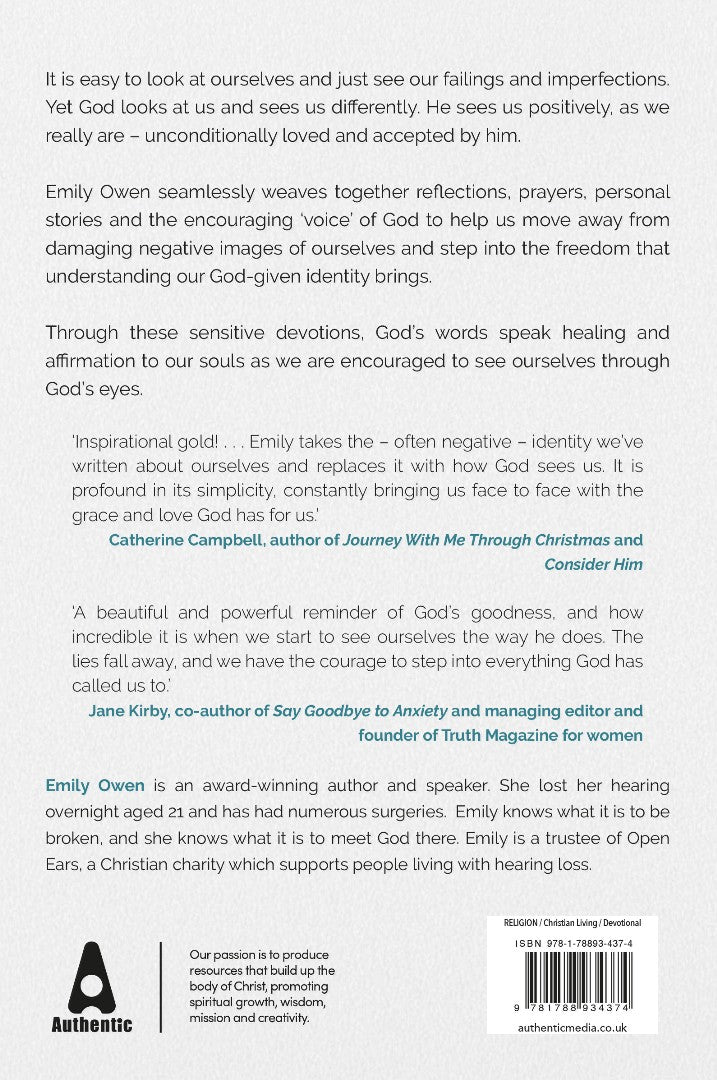 It is easy to look at ourselves and just see our failings and imperfections. Yet God looks at us and sees us differently. He sees us positively, as we really are – unconditionally loved and accepted by him.

Emily Owen seamlessly weaves together reflections, prayers, personal stories and the encouraging 'voice' of God to help us move away from damaging negative images of ourselves and step into the freedom that understanding our God-given identity brings.

Through these sensitive devotions, God's words speak healing and affirmation to our souls as we are encouraged to see ourselves through God's eyes.

'Inspirational gold! . . . Emily takes the – often negative – identity we've written about ourselves and replaces it with how God sees us. It is profound in its simplicity, constantly bringing us face to face with the grace and love God has for us.'

Catherine Campbell, author of Journey With Me Through Christmas and Consider Him

'A beautiful and powerful reminder of God's goodness, and how incredible it is when we start to see ourselves the way he does. The lies fall away, and we have the courage to step into everything God has called us to.'

Jane Kirby, co-author of Say Goodbye to Anxiety and managing editor and founder of Truth Magazine for women

Emily Owen is an award-winning author and speaker. She lost her hearing overnight aged 21 and has had numerous surgeries. Emily knows what it is to be broken, and she knows what it is to meet God there. Emily is a trustee of Open Ears, a Christian charity which supports people living with hearing loss.

Authentic

Our passion is to produce resources that build up the body of Christ, promoting spiritual growth, wisdom, mission and creativity.

RELIGION / Christian Living / Devotional

ISBN 978-1-78893-437-4

9 781788 934374

authenticmedia.co.uk